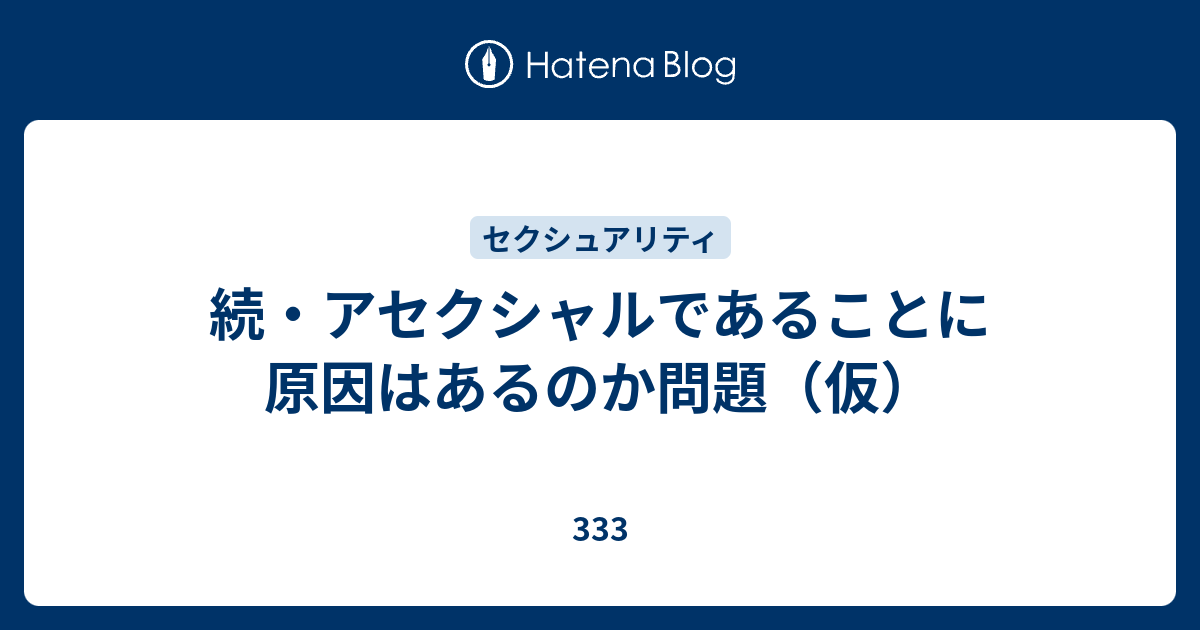 Hatena Blog

セクシュアリティ

続・アセクシャルであることに原因はあるのか問題（仮）

333